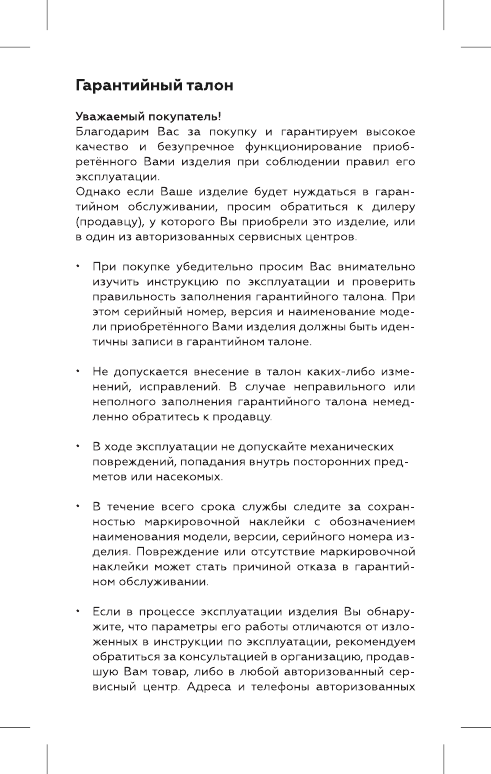 Гарантийный талон

Уважаемый покупатель!
Благодарим Вас за покупку и гарантируем высокое качество и безупречное функционирование приобретённого Вами изделия при соблюдении правил его эксплуатации.
Однако если Ваше изделие будет нуждаться в гарантийном обслуживании, просим обратиться к дилеру (продавцу), у которого Вы приобрели это изделие, или в один из авторизованных сервисных центров.

• При покупке убедительно просим Вас внимательно изучить инструкцию по эксплуатации и проверить правильность заполнения гарантийного талона. При этом серийный номер, версия и наименование модели приобретённого Вами изделия должны быть идентичны записи в гарантийном талоне.

• Не допускается внесение в талон каких-либо изменений, исправлений. В случае неправильного или неполного заполнения гарантийного талона немедленно обратитесь к продавцу.

• В ходе эксплуатации не допускайте механических повреждений, попадания внутрь посторонних предметов или насекомых.

• В течение всего срока службы следите за сохранностью маркировочной наклейки с обозначением наименования модели, версии, серийного номера изделия. Повреждение или отсутствие маркировочной наклейки может стать причиной отказа в гарантийном обслуживании.

• Если в процессе эксплуатации изделия Вы обнаружите, что параметры его работы отличаются от изложенных в инструкции по эксплуатации, рекомендуем обратиться за консультацией в организацию, продавшую Вам товар, либо в любой авторизованный сервисный центр. Адреса и телефоны авторизованных